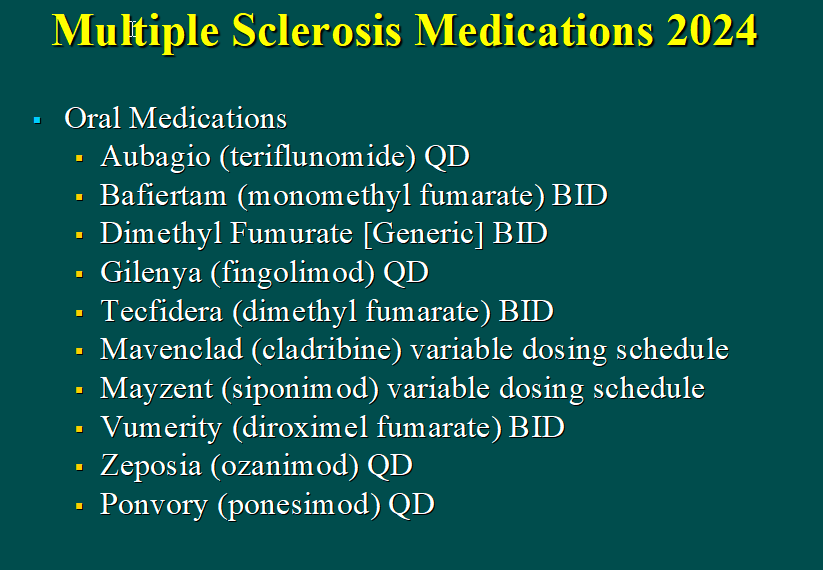 Multiple Sclerosis Medications 2024

- Oral Medications
  - Aubagio (teriflunomide) QD
  - Bafiertam (monomethyl fumarate) BID
  - Dimethyl Fumurate [Generic] BID
  - Gilenya (fingolimod) QD
  - Tecfidera (dimethyl fumarate) BID
  - Mavenclad (cladribine) variable dosing schedule
  - Mayzent (siponimod) variable dosing schedule
  - Vumerity (diroximel fumarate) BID
  - Zeposia (ozanimod) QD
  - Ponvory (ponesimod) QD